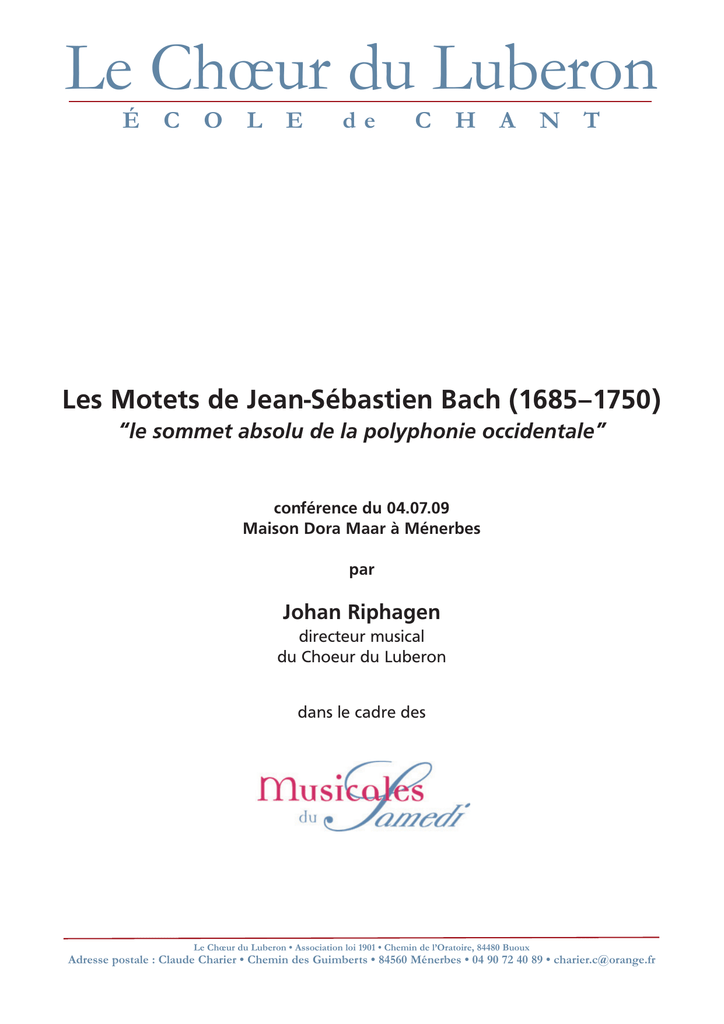 Le Chœur du Luberon
ÉCOLE de CHANT

Les Motets de Jean-Sébastien Bach (1685–1750)
"le sommet absolu de la polyphonie occidentale"

conférence du 04.07.09
Maison Dora Maar à Ménerbes

par

Johan Riphagen
directeur musical
du Choeur du Luberon

dans le cadre des

Musicales du Samedi

Le Chœur du Luberon • Association loi 1901 • Chemin de l'Oratoire, 84480 Buoux
Adresse postale : Claude Charier • Chemin des Guimberts • 84560 Ménerbes • 04 90 72 40 89 • charier.c@orange.fr